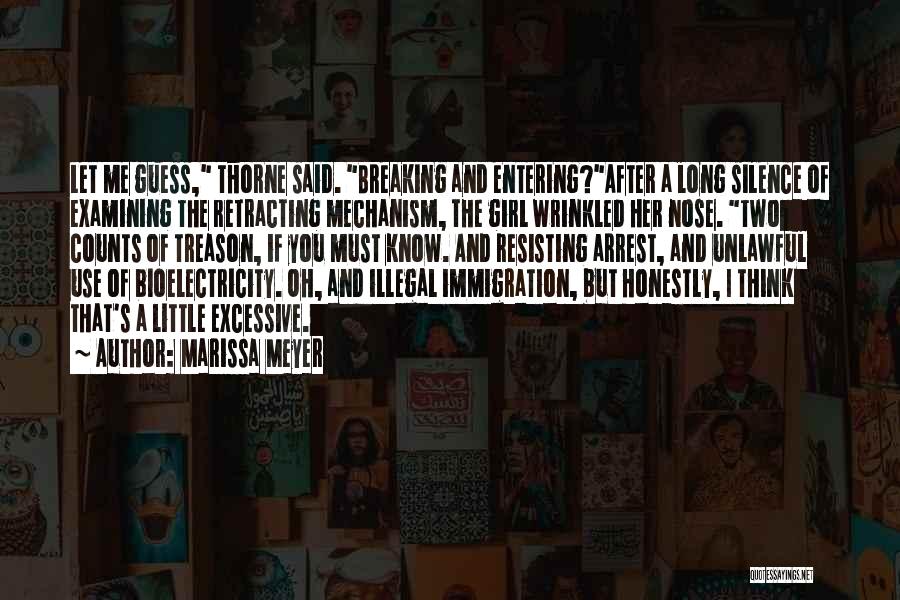 LET ME GUESS," THORNE SAID. "BREAKING AND ENTERING?"AFTER A LONG SILENCE OF EXAMINING THE RETRACTING MECHANISM, THE GIRL WRINKLED HER NOSE. "TWO COUNTS OF TREASON, IF YOU MUST KNOW. AND RESISTING ARREST, AND UNLAWFUL USE OF BIOELECTRICITY. OH, AND ILLEGAL IMMIGRATION, BUT HONESTLY, I THINK THAT'S A LITTLE EXCESSIVE.

~ AUTHOR: MARISSA MEYER

QUOTESSAYINGS.NET